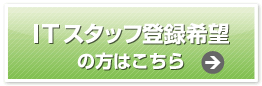 ITスタッフ登録希望
の方はこちら